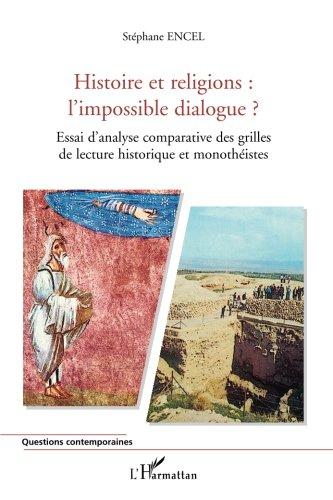 Stéphane ENCEL

Histoire et religions : l'impossible dialogue ?

Essai d'analyse comparative des grilles de lecture historique et monothéistes

Questions contemporaines

L'Harmattan